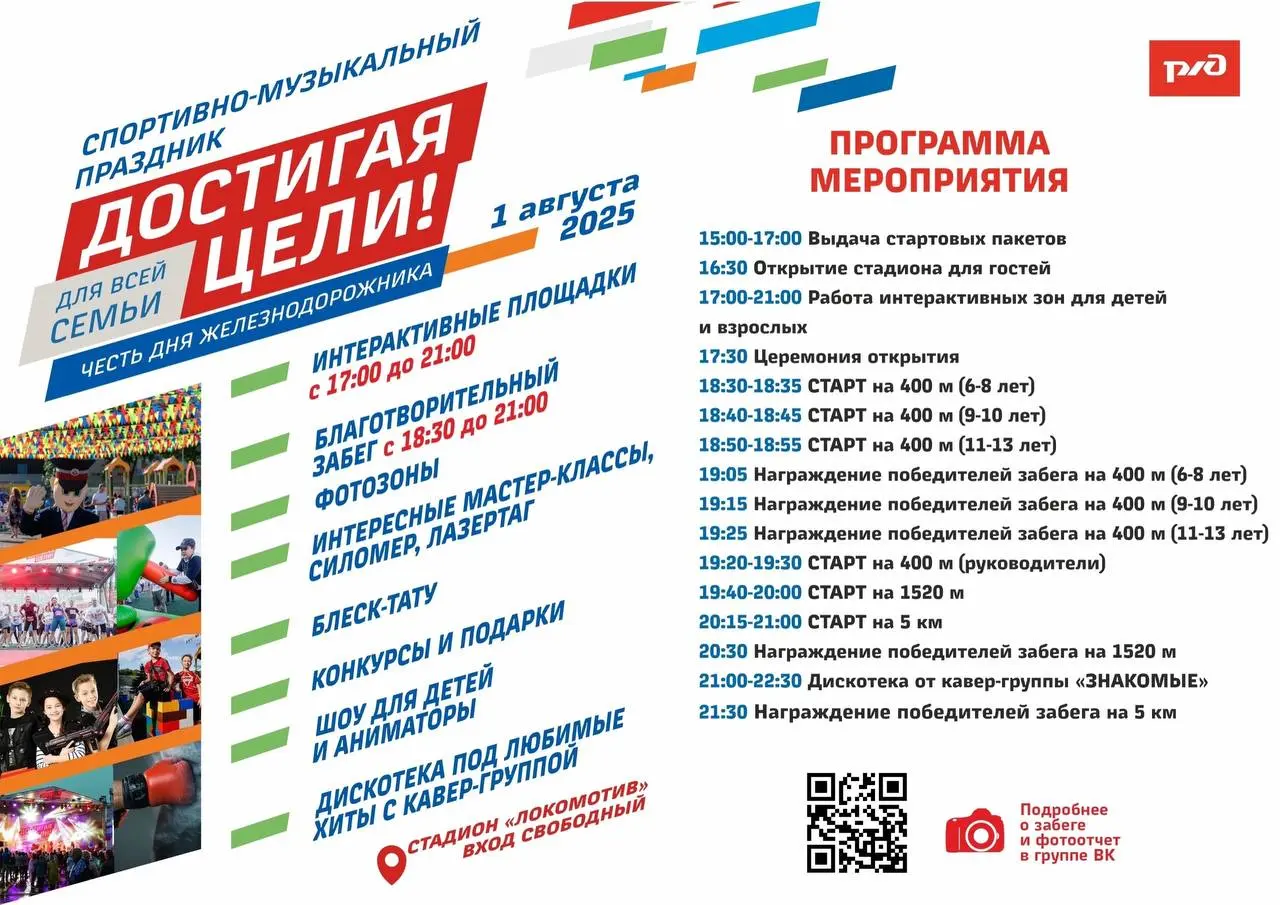 СПОРТИВНО-МУЗЫКАЛЬНЫЙ ПРАЗДНИК

ДОСТИГАЯ ЦЕЛИ!

ДЛЯ ВСЕЙ СЕМЬИ

1 августа 2025

ЧЕСТЬ ДНЯ ЖЕЛЕЗНОДОРОЖНИКА

ИНТЕРАКТИВНЫЕ ПЛОЩАДКИ с 17:00 до 21:00

БЛАГОТВОРИТЕЛЬНЫЙ ЗАБЕГ с 18:30 до 21:00

ФОТОЗОНЫ

ИНТЕРЕСНЫЕ МАСТЕР-КЛАССЫ, СИЛОМЕР, ЛАЗЕРТАГ

БЛЕСК-ТАТУ

КОНКУРСЫ И ПОДАРКИ

ШОУ ДЛЯ ДЕТЕЙ И АНИМАТОРЫ

ДИСКОТЕКА ПОД ЛЮБИМЫЕ ХИТЫ С КАВЕР-ГРУППОЙ

СТАДИОН «ЛОКОМОТИВ» ВХОД СВОБОДНЫЙ

РЖД

ПРОГРАММА МЕРОПРИЯТИЯ

15:00-17:00 Выдача стартовых пакетов
16:30 Открытие стадиона для гостей
17:00-21:00 Работа интерактивных зон для детей и взрослых
17:30 Церемония открытия
18:30-18:35 СТАРТ на 400 м (6-8 лет)
18:40-18:45 СТАРТ на 400 м (9-10 лет)
18:50-18:55 СТАРТ на 400 м (11-13 лет)
19:05 Награждение победителей забега на 400 м (6-8 лет)
19:15 Награждение победителей забега на 400 м (9-10 лет)
19:25 Награждение победителей забега на 400 м (11-13 лет)
19:20-19:30 СТАРТ на 400 м (руководители)
19:40-20:00 СТАРТ на 1520 м
20:15-21:00 СТАРТ на 5 км
20:30 Награждение победителей забега на 1520 м
21:00-22:30 Дискотека от кавер-группы «ЗНАКОМЫЕ»
21:30 Награждение победителей забега на 5 км

Подробнее о забеге и фотоотчет в группе ВК